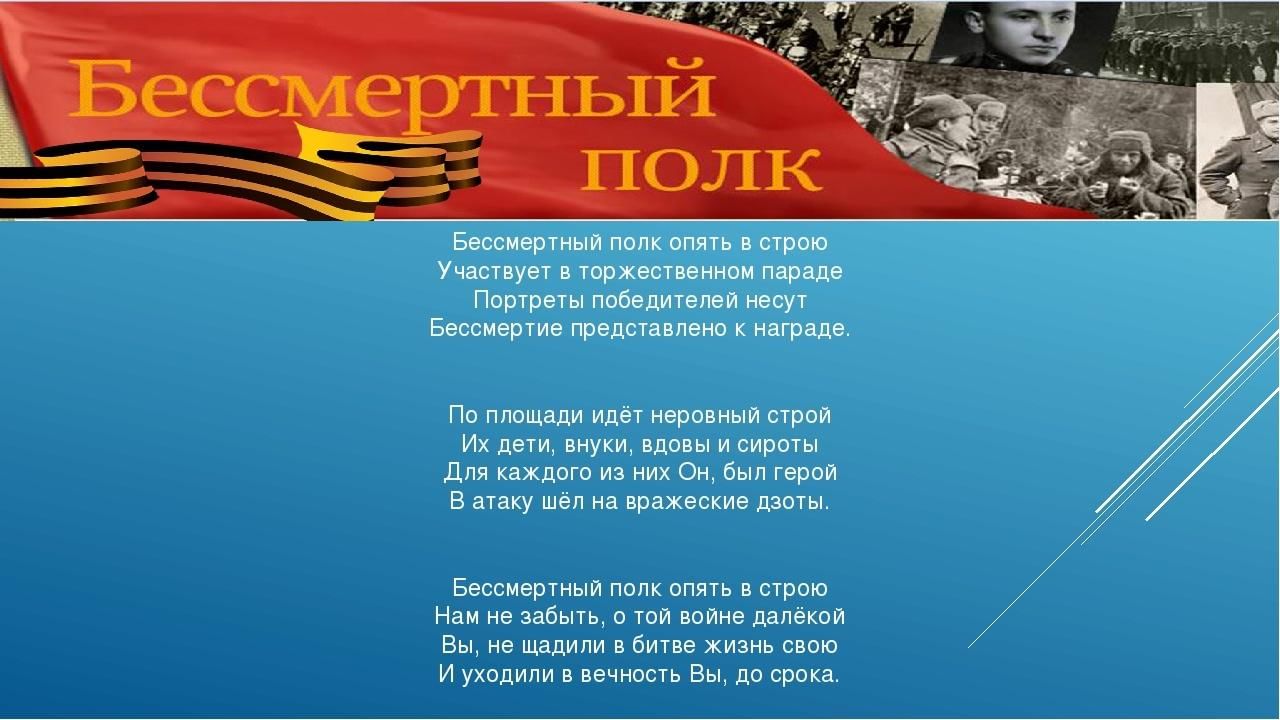 Бессмертный полк

Бессмертный полк опять в строю
Участвует в торжественном параде
Портреты победителей несут
Бессмертие представлено к награде.

По площади идёт неровный строй
Их дети, внуки, вдовы и сироты
Для каждого из них Он, был герой
В атаку шёл на вражеские дзоты.

Бессмертный полк опять в строю
Нам не забыть, о той войне далёкой
Вы, не щадили в битве жизнь свою
И уходили в вечность Вы, до срока.